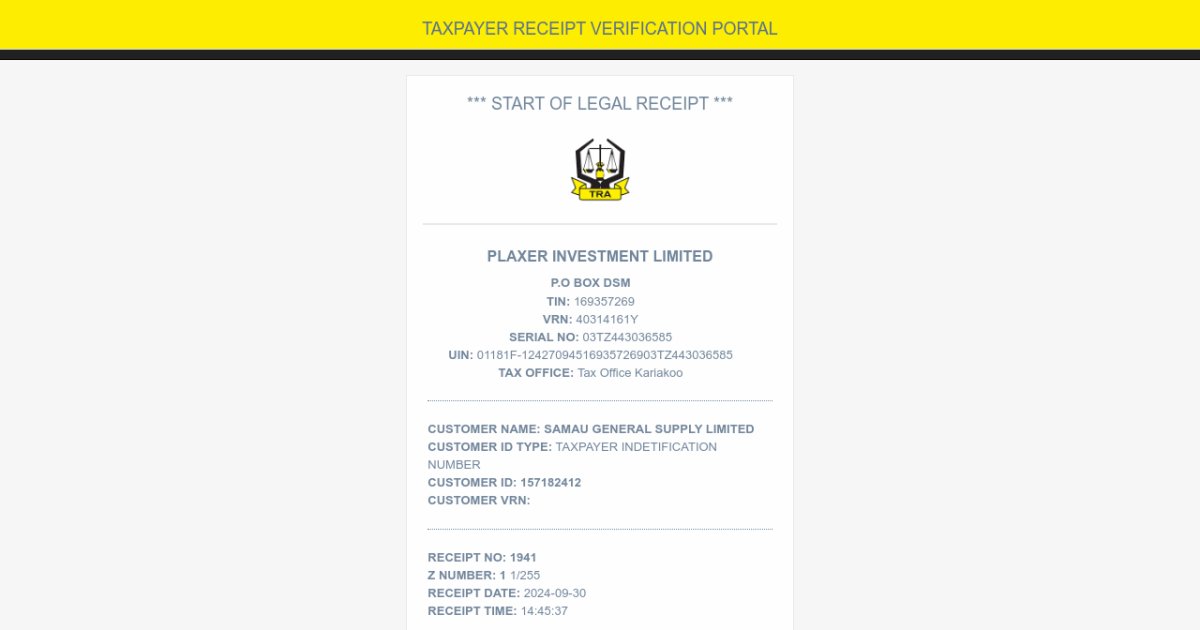 TAXPAYER RECEIPT VERIFICATION PORTAL

*** START OF LEGAL RECEIPT ***

TRA

PLAXER INVESTMENT LIMITED

P.O BOX DSM
TIN: 169357269
VRN: 40314161Y
SERIAL NO: 03TZ443036585
UIN: 01181F-12427094516935726903TZ443036585
TAX OFFICE: Tax Office Kariakoo

CUSTOMER NAME: SAMAU GENERAL SUPPLY LIMITED
CUSTOMER ID TYPE: TAXPAYER INDETIFICATION NUMBER
CUSTOMER ID: 157182412
CUSTOMER VRN:

RECEIPT NO: 1941
Z NUMBER: 1 1/255
RECEIPT DATE: 2024-09-30
RECEIPT TIME: 14:45:37